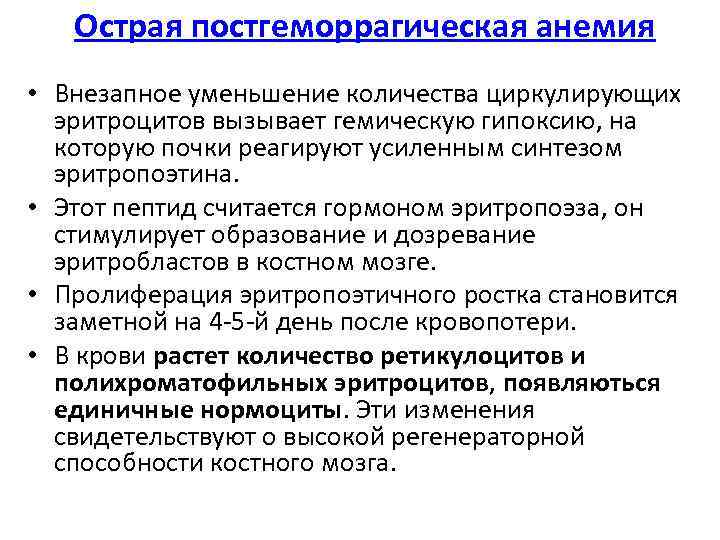 Острая постгеморрагическая анемия

• Внезапное уменьшение количества циркулирующих эритроцитов вызывает гемическую гипоксию, на которую почки реагируют усиленным синтезом эритропоэтина.
• Этот пептид считается гормоном эритропоэза, он стимулирует образование и дозревание эритробластов в костном мозге.
• Пролиферация эритропоэтичного ростка становится заметной на 4-5-й день после кровопотери.
• В крови растет количество ретикулоцитов и полихроматофильных эритроцитов, появляються единичные нормоциты. Эти изменения свидетельствуют о высокой регенераторной способности костного мозга.